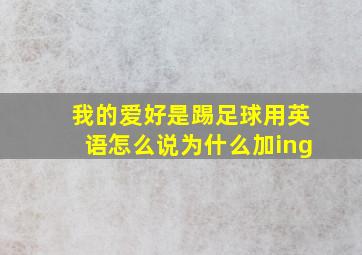 我的爱好是踢足球用英语怎么说为什么加ing